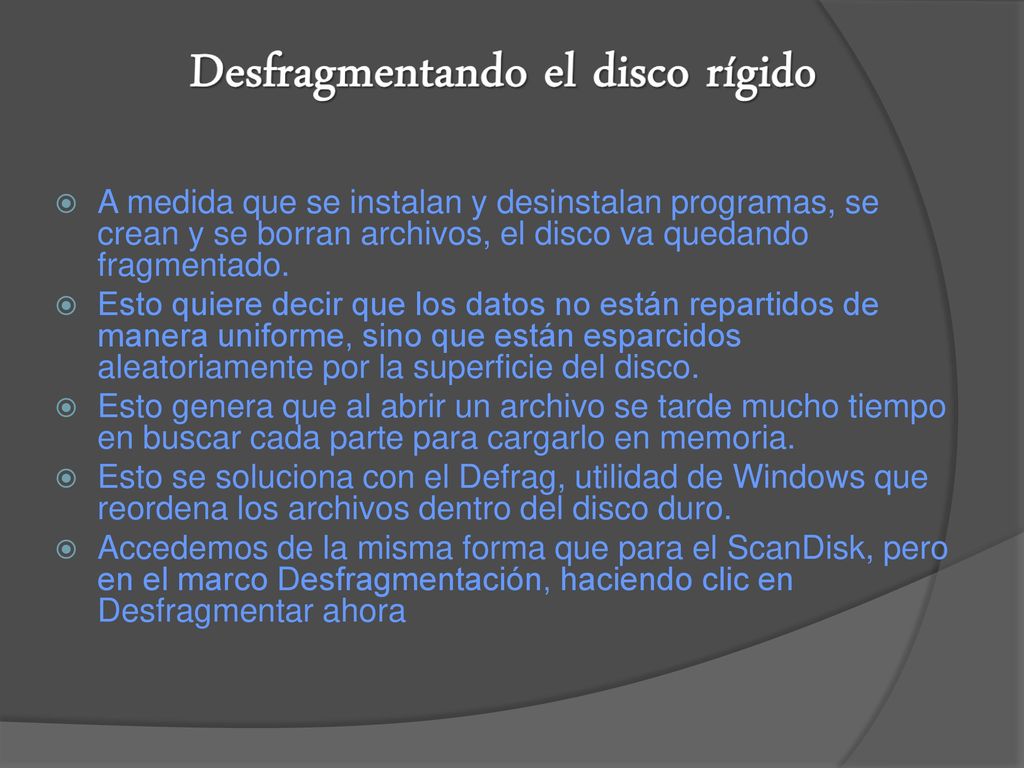 Desfragmentando el disco rígido

A medida que se instalan y desinstalan programas, se crean y se borran archivos, el disco va quedando fragmentado.

Esto quiere decir que los datos no están repartidos de manera uniforme, sino que están esparcidos aleatoriamente por la superficie del disco.

Esto genera que al abrir un archivo se tarde mucho tiempo en buscar cada parte para cargarlo en memoria.

Esto se soluciona con el Defrag, utilidad de Windows que reordena los archivos dentro del disco duro.

Accedemos de la misma forma que para el ScanDisk, pero en el marco Desfragmentación, haciendo clic en Desfragmentar ahora